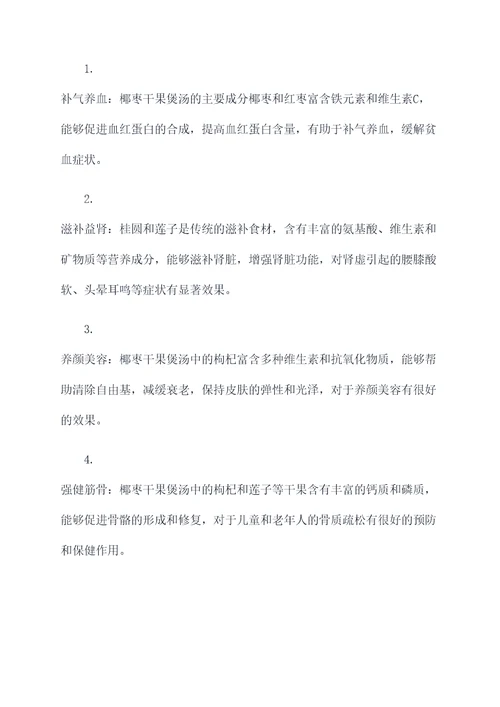 1.

补气养血：椰枣干果煲汤的主要成分椰枣和红枣富含铁元素和维生素C，能够促进血红蛋白的合成，提高血红蛋白含量，有助于补气养血，缓解贫血症状。

2.

滋补益肾：桂圆和莲子是传统的滋补食材，含有丰富的氨基酸、维生素和矿物质等营养成分，能够滋补肾脏，增强肾脏功能，对肾虚引起的腰膝酸软、头晕耳鸣等症状有显著效果。

3.

养颜美容：椰枣干果煲汤中的枸杞富含多种维生素和抗氧化物质，能够帮助清除自由基，减缓衰老，保持皮肤的弹性和光泽，对于养颜美容有很好的效果。

4.

强健筋骨：椰枣干果煲汤中的枸杞和莲子等干果含有丰富的钙质和磷质，能够促进骨骼的形成和修复，对于儿童和老年人的骨质疏松有很好的预防和保健作用。